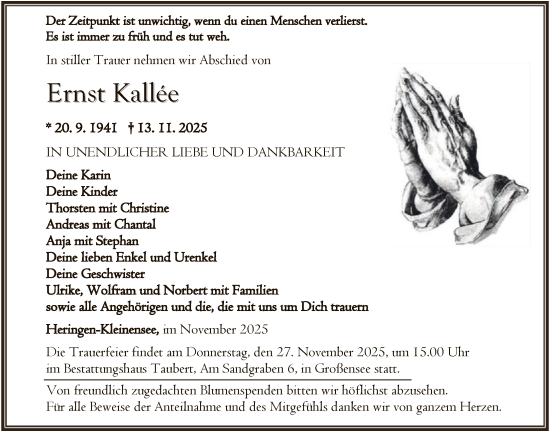 Der Zeitpunkt ist unwichtig, wenn du einen Menschen verlierst.
Es ist immer zu früh und es tut weh.

In stiller Trauer nehmen wir Abschied von

Ernst Kallée

* 20. 9. 1941 † 13. 11. 2025

IN UNENDLICHER LIEBE UND DANKBARKEIT

Deine Karin
Deine Kinder
Thorsten mit Christine
Andreas mit Chantal
Anja mit Stephan
Deine lieben Enkel und Urenkel
Deine Geschwister
Ulrike, Wolfram und Norbert mit Familien
sowie alle Angehörigen und die, die mit uns um Dich trauern

Heringen-Kleinensee, im November 2025

Die Trauerfeier findet am Donnerstag, den 27. November 2025, um 15.00 Uhr im Bestattungshaus Taubert, Am Sandgraben 6, in Großensee statt.

Von freundlich zugedachten Blumenspenden bitten wir höflichst abzusehen.
Für alle Beweise der Anteilnahme und des Mitgefühls danken wir von ganzem Herzen.